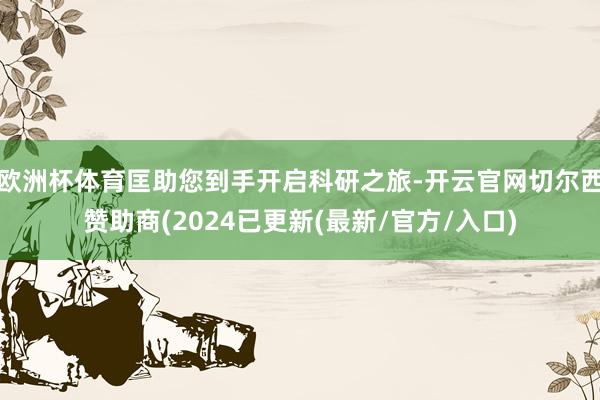 欧洲杯体育匡助您到手开启科研之旅-开云官网切尔西赞助商(2024已更新(最新/官方/入口)